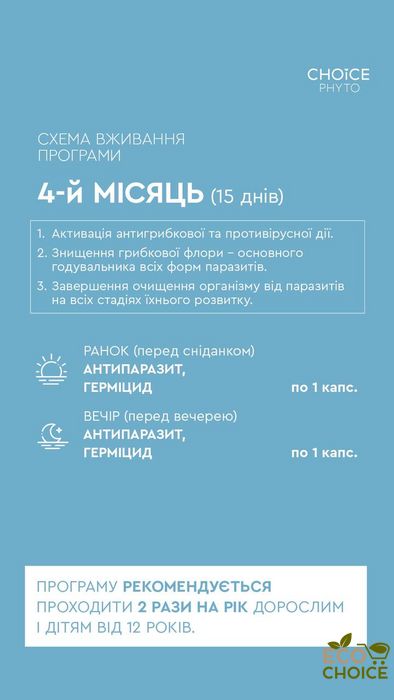 CHOICE
PHYTO

СХЕМА ВЖИВАННЯ ПРОГРАМИ

4-й МІСЯЦЬ (15 днів)

1. Активація антигрибкової та противірусної дії.
2. Знищення грибкової флори – основного годувальника всіх форм паразитів.
3. Завершення очищення організму від паразитів на всіх стадіях їхнього розвитку.

РАНОК (перед сніданком)
АНТИПАРАЗИТ,
ГЕРМІЦИД по 1 капс.

ВЕЧІР (перед вечерею)
АНТИПАРАЗИТ,
ГЕРМІЦИД по 1 капс.

ПРОГРАМУ РЕКОМЕНДУЄТЬСЯ ПРОХОДИТИ 2 РАЗИ НА РІК ДОРОСЛИМ І ДІТЯМ ВІД 12 РОКІВ.

ECO
CHOICE